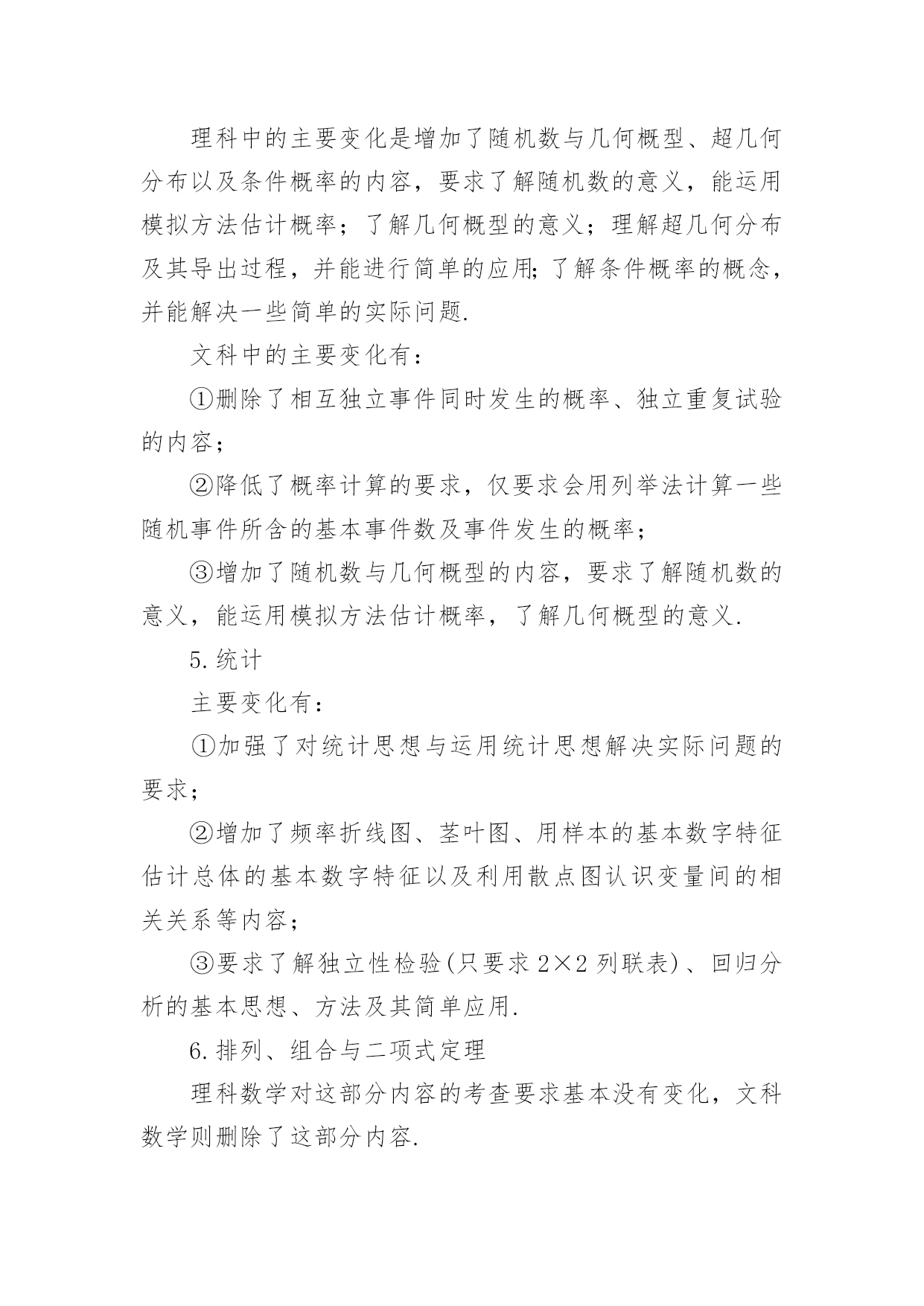 理科中的主要变化是增加了随机数与几何概型、超几何分布以及条件概率的内容，要求了解随机数的意义，能运用模拟方法估计概率；了解几何概型的意义；理解超几何分布及其导出过程，并能进行简单的应用;了解条件概率的概念，并能解决一些简单的实际问题.

文科中的主要变化有：

①删除了相互独立事件同时发生的概率、独立重复试验的内容；

②降低了概率计算的要求，仅要求会用列举法计算一些随机事件所含的基本事件数及事件发生的概率；

③增加了随机数与几何概型的内容，要求了解随机数的意义，能运用模拟方法估计概率，了解几何概型的意义.

5.统计

主要变化有：

①加强了对统计思想与运用统计思想解决实际问题的要求；

②增加了频率折线图、茎叶图、用样本的基本数字特征估计总体的基本数字特征以及利用散点图认识变量间的相关关系等内容；

③要求了解独立性检验(只要求 $2\times2$ 列联表)、回归分析的基本思想、方法及其简单应用.

6.排列、组合与二项式定理

理科数学对这部分内容的考查要求基本没有变化，文科数学则删除了这部分内容.